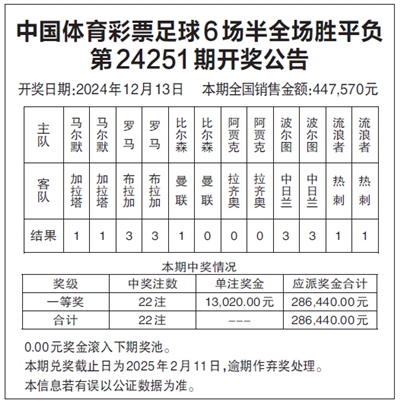 中国体育彩票足球6场半全场胜平负
第24251期开奖公告

开奖日期:2024年12月13日　本期全国销售金额:447,570元

| 主队 | 马尔默 | 马尔默 | 罗马 | 罗马 | 比尔森 | 比尔森 | 阿贾克 | 阿贾克 | 波尔图 | 波尔图 | 流浪者 | 流浪者 |
|---|---|---|---|---|---|---|---|---|---|---|---|---|
| 客队 | 加拉塔 | 加拉塔 | 布拉加 | 布拉加 | 曼联 | 曼联 | 拉齐奥 | 拉齐奥 | 中日兰 | 中日兰 | 热刺 | 热刺 |
| 结果 | 1 | 1 | 3 | 3 | 1 | 0 | 0 | 0 | 3 | 3 | 1 | 1 |

本期中奖情况

| 奖级 | 中奖注数 | 单注奖金 | 应派奖金合计 |
|---|---|---|---|
| 一等奖 | 22注 | 13,020.00元 | 286,440.00元 |
| 合计 | 22注 | --- | 286,440.00元 |

0.00元奖金滚入下期奖池。
本期兑奖截止日为2025年2月11日,逾期作弃奖处理。
本信息若有误以公证数据为准。